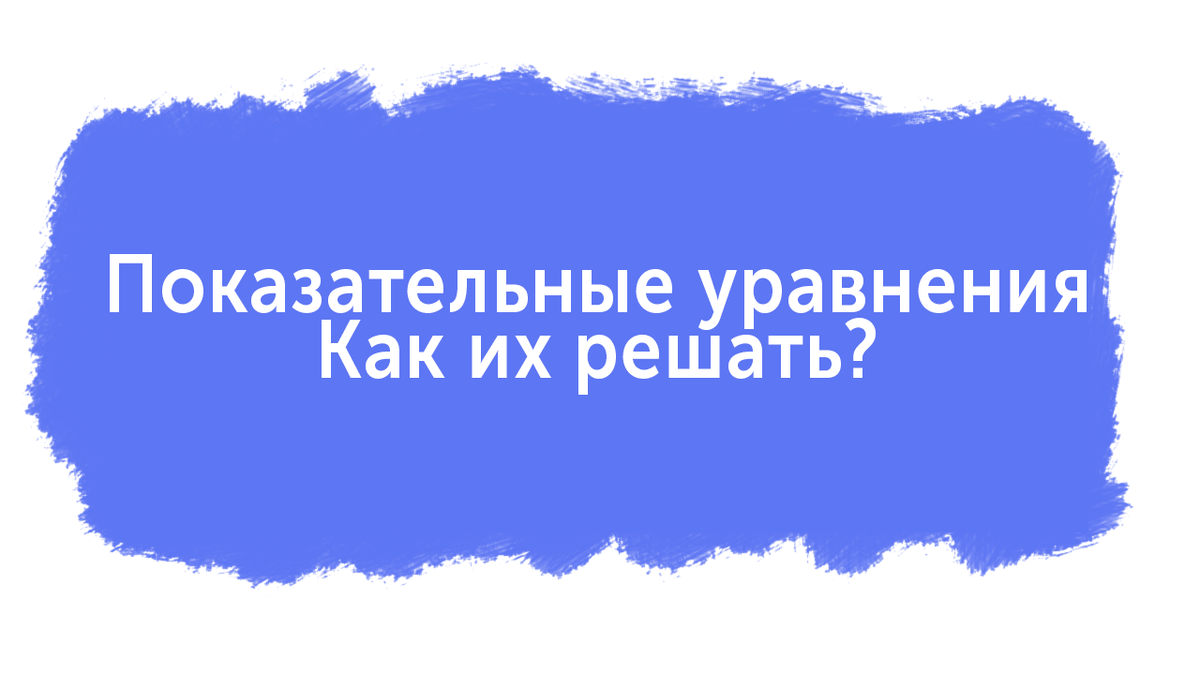 Показательные уравнения
Как их решать?